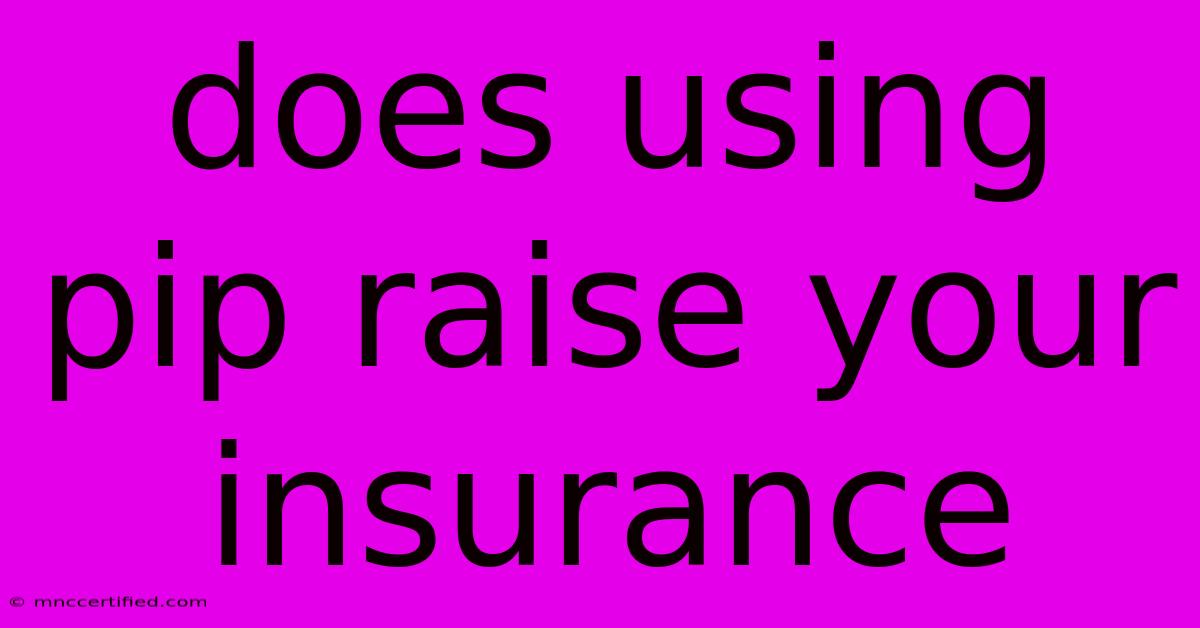 does using pip raise your insurance

© mnccertified.com